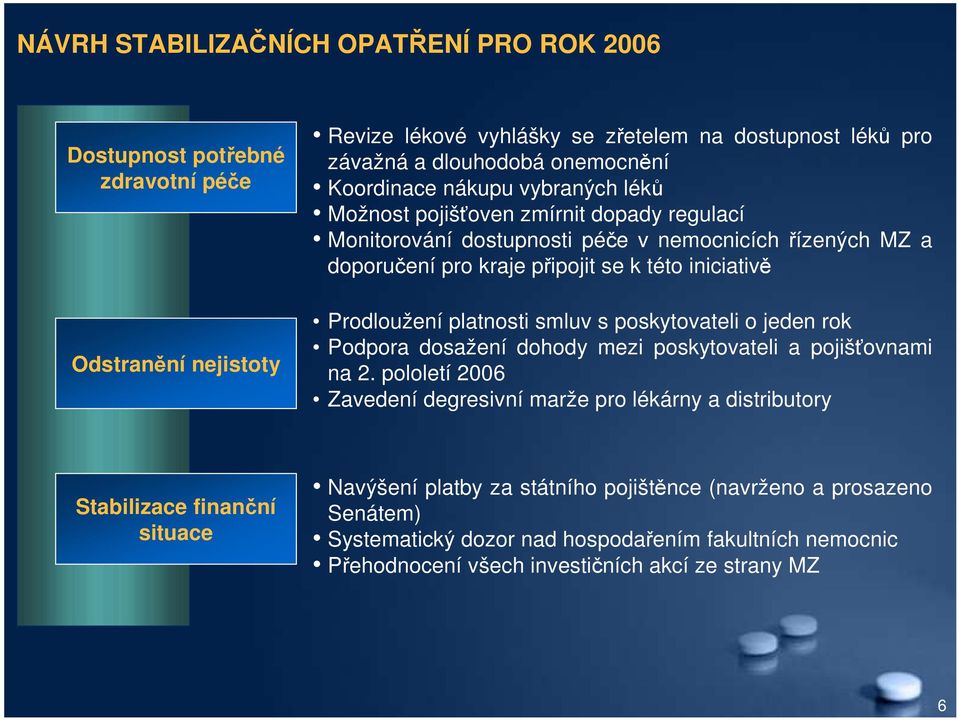 NÁVRH STABILIZAČNÍCH OPATŘENÍ PRO ROK 2006

Dostupnost potřebné zdravotní péče

• Revize lékové vyhlášky se zřetelem na dostupnost léků pro závažná a dlouhodobá onemocnění
• Koordinace nákupu vybraných léků
• Možnost pojišťoven zmírnit dopady regulací
• Monitorování dostupnosti péče v nemocnicích řízených MZ a doporučení pro kraje připojit se k této iniciativě

Odstranění nejistoty

• Prodloužení platnosti smluv s poskytovateli o jeden rok
• Podpora dosažení dohody mezi poskytovateli a pojišťovnami na 2. pololetí 2006
• Zavedení degresivní marže pro lékárny a distributory

Stabilizace finanční situace

• Navýšení platby za státního pojištěnce (navrženo a prosazeno Senátem)
• Systematický dozor nad hospodařením fakultních nemocnic
• Přehodnocení všech investičních akcí ze strany MZ

6